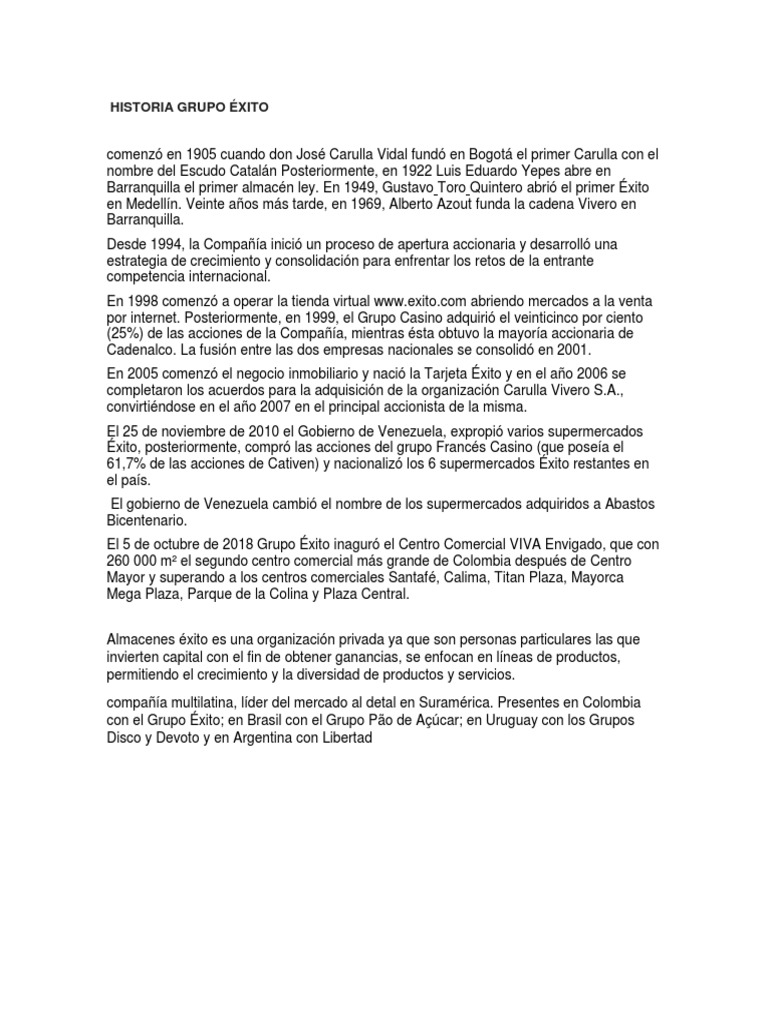 HISTORIA GRUPO ÉXITO

comenzó en 1905 cuando don José Carulla Vidal fundó en Bogotá el primer Carulla con el nombre del Escudo Catalán Posteriormente, en 1922 Luis Eduardo Yepes abre en Barranquilla el primer almacén ley. En 1949, Gustavo Toro Quintero abrió el primer Éxito en Medellín. Veinte años más tarde, en 1969, Alberto Azout funda la cadena Vivero en Barranquilla.

Desde 1994, la Compañía inició un proceso de apertura accionaria y desarrolló una estrategia de crecimiento y consolidación para enfrentar los retos de la entrante competencia internacional.

En 1998 comenzó a operar la tienda virtual www.exito.com abriendo mercados a la venta por internet. Posteriormente, en 1999, el Grupo Casino adquirió el veinticinco por ciento (25%) de las acciones de la Compañía, mientras ésta obtuvo la mayoría accionaria de Cadenalco. La fusión entre las dos empresas nacionales se consolidó en 2001.

En 2005 comenzó el negocio inmobiliario y nació la Tarjeta Éxito y en el año 2006 se completaron los acuerdos para la adquisición de la organización Carulla Vivero S.A., convirtiéndose en el año 2007 en el principal accionista de la misma.

El 25 de noviembre de 2010 el Gobierno de Venezuela, expropió varios supermercados Éxito, posteriormente, compró las acciones del grupo Francés Casino (que poseía el 61,7% de las acciones de Cativen) y nacionalizó los 6 supermercados Éxito restantes en el país.

El gobierno de Venezuela cambió el nombre de los supermercados adquiridos a Abastos Bicentenario.

El 5 de octubre de 2018 Grupo Éxito inaguró el Centro Comercial VIVA Envigado, que con 260 000 m² el segundo centro comercial más grande de Colombia después de Centro Mayor y superando a los centros comerciales Santafé, Calima, Titan Plaza, Mayorca Mega Plaza, Parque de la Colina y Plaza Central.

Almacenes éxito es una organización privada ya que son personas particulares las que invierten capital con el fin de obtener ganancias, se enfocan en líneas de productos, permitiendo el crecimiento y la diversidad de productos y servicios.

compañía multilatina, líder del mercado al detal en Suramérica. Presentes en Colombia con el Grupo Éxito; en Brasil con el Grupo Pão de Açúcar; en Uruguay con los Grupos Disco y Devoto y en Argentina con Libertad